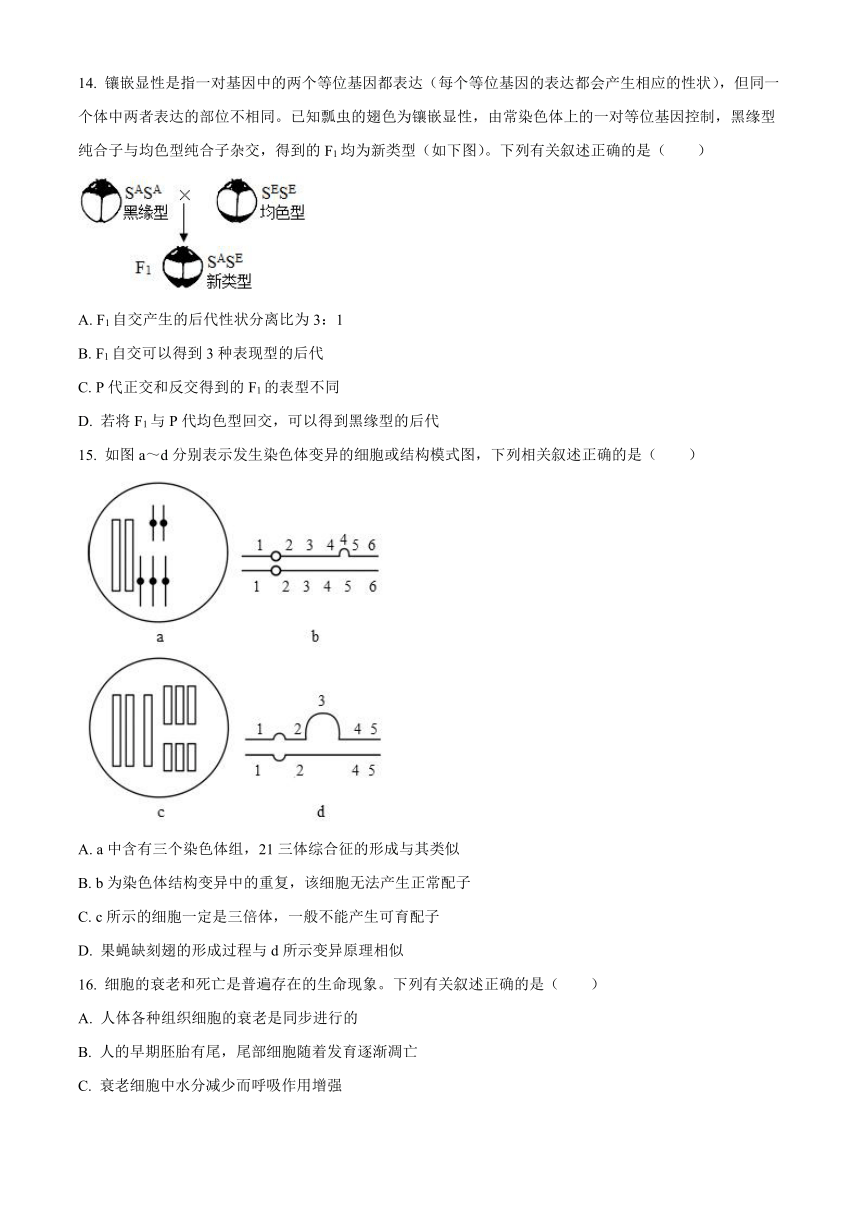 14. 镶嵌显性是指一对基因中的两个等位基因都表达（每个等位基因的表达都会产生相应的性状），但同一个体中两者表达的部位不相同。已知瓢虫的翅色为镶嵌显性，由常染色体上的一对等位基因控制，黑缘型纯合子与均色型纯合子杂交，得到的 $F_1$ 均为新类型（如下图）。下列有关叙述正确的是（　　）

$S^AS^A$ 黑缘型 × $S^ES^E$ 均色型

$F_1$ $S^AS^E$ 新类型

A. $F_1$ 自交产生的后代性状分离比为 3：1

B. $F_1$ 自交可以得到 3 种表现型的后代

C. P 代正交和反交得到的 $F_1$ 的表型不同

D. 若将 $F_1$ 与 P 代均色型回交，可以得到黑缘型的后代

15. 如图 a～d 分别表示发生染色体变异的细胞或结构模式图，下列相关叙述正确的是（　　）

1 2 3 4 4 5 6
1 2 3 4 5 6

a　　b

3
1 2 4 5
1 2 4 5

c　　d

A. a 中含有三个染色体组，21 三体综合征的形成与其类似

B. b 为染色体结构变异中的重复，该细胞无法产生正常配子

C. c 所示的细胞一定是三倍体，一般不能产生可育配子

D. 果蝇缺刻翅的形成过程与 d 所示变异原理相似

16. 细胞的衰老和死亡是普遍存在的生命现象。下列有关叙述正确的是（　　）

A. 人体各种组织细胞的衰老是同步进行的

B. 人的早期胚胎有尾，尾部细胞随着发育逐渐凋亡

C. 衰老细胞中水分减少而呼吸作用增强